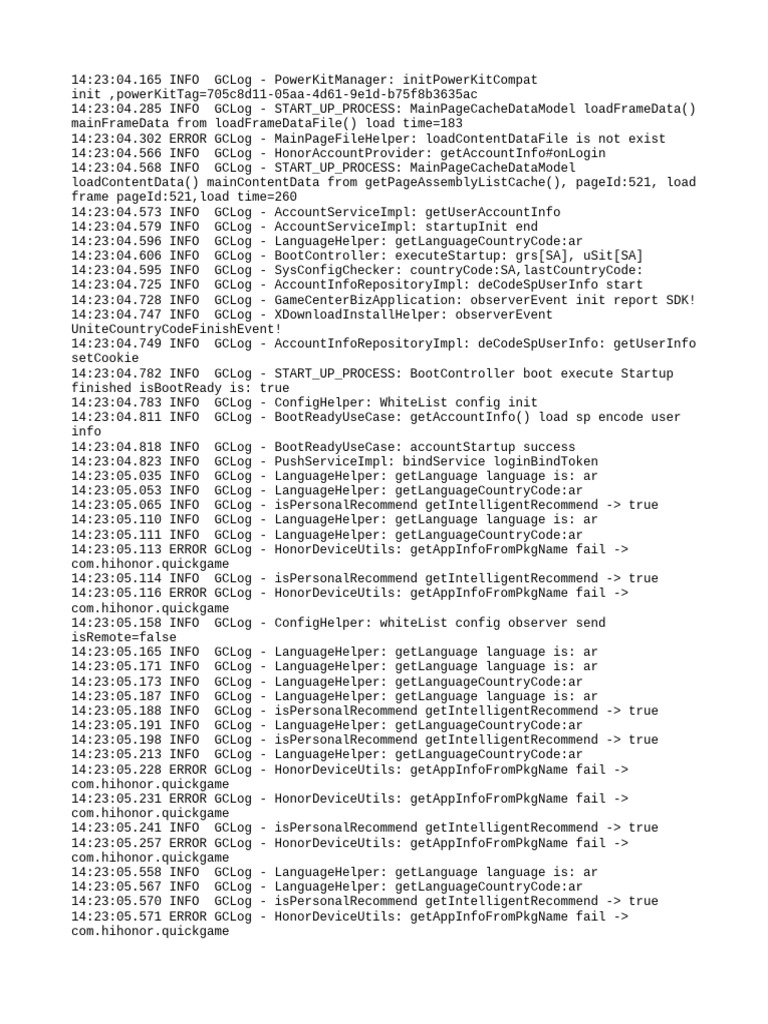 14:23:04.165 INFO  GCLog - PowerKitManager: initPowerKitCompat init ,powerKitTag=705c8d11-05aa-4d61-9e1d-b75f8b3635ac
14:23:04.285 INFO  GCLog - START_UP_PROCESS: MainPageCacheDataModel loadFrameData() mainFrameData from loadFrameDataFile() load time=183
14:23:04.302 ERROR GCLog - MainPageFileHelper: loadContentDataFile is not exist
14:23:04.566 INFO  GCLog - HonorAccountProvider: getAccountInfo#onLogin
14:23:04.568 INFO  GCLog - START_UP_PROCESS: MainPageCacheDataModel loadContentData() mainContentData from getPageAssemblyListCache(), pageId:521, load frame pageId:521,load time=260
14:23:04.573 INFO  GCLog - AccountServiceImpl: getUserAccountInfo
14:23:04.579 INFO  GCLog - AccountServiceImpl: startupInit end
14:23:04.596 INFO  GCLog - LanguageHelper: getLanguageCountryCode:ar
14:23:04.606 INFO  GCLog - BootController: executeStartup: grs[SA], uSit[SA]
14:23:04.595 INFO  GCLog - SysConfigChecker: countryCode:SA,lastCountryCode:
14:23:04.725 INFO  GCLog - AccountInfoRepositoryImpl: deCodeSpUserInfo start
14:23:04.728 INFO  GCLog - GameCenterBizApplication: observerEvent init report SDK!
14:23:04.747 INFO  GCLog - XDownloadInstallHelper: observerEvent UniteCountryCodeFinishEvent!
14:23:04.749 INFO  GCLog - AccountInfoRepositoryImpl: deCodeSpUserInfo: getUserInfo setCookie
14:23:04.782 INFO  GCLog - START_UP_PROCESS: BootController boot execute Startup finished isBootReady is: true
14:23:04.783 INFO  GCLog - ConfigHelper: WhiteList config init
14:23:04.811 INFO  GCLog - BootReadyUseCase: getAccountInfo() load sp encode user info
14:23:04.818 INFO  GCLog - BootReadyUseCase: accountStartup success
14:23:04.823 INFO  GCLog - PushServiceImpl: bindService loginBindToken
14:23:05.035 INFO  GCLog - LanguageHelper: getLanguage language is: ar
14:23:05.053 INFO  GCLog - LanguageHelper: getLanguageCountryCode:ar
14:23:05.065 INFO  GCLog - isPersonalRecommend getIntelligentRecommend -> true
14:23:05.110 INFO  GCLog - LanguageHelper: getLanguage language is: ar
14:23:05.111 INFO  GCLog - LanguageHelper: getLanguageCountryCode:ar
14:23:05.113 ERROR GCLog - HonorDeviceUtils: getAppInfoFromPkgName fail -> com.hihonor.quickgame
14:23:05.114 INFO  GCLog - isPersonalRecommend getIntelligentRecommend -> true
14:23:05.116 ERROR GCLog - HonorDeviceUtils: getAppInfoFromPkgName fail -> com.hihonor.quickgame
14:23:05.158 INFO  GCLog - ConfigHelper: whiteList config observer send isRemote=false
14:23:05.165 INFO  GCLog - LanguageHelper: getLanguage language is: ar
14:23:05.171 INFO  GCLog - LanguageHelper: getLanguage language is: ar
14:23:05.173 INFO  GCLog - LanguageHelper: getLanguageCountryCode:ar
14:23:05.187 INFO  GCLog - LanguageHelper: getLanguage language is: ar
14:23:05.188 INFO  GCLog - isPersonalRecommend getIntelligentRecommend -> true
14:23:05.191 INFO  GCLog - LanguageHelper: getLanguageCountryCode:ar
14:23:05.198 INFO  GCLog - isPersonalRecommend getIntelligentRecommend -> true
14:23:05.213 INFO  GCLog - LanguageHelper: getLanguageCountryCode:ar
14:23:05.228 ERROR GCLog - HonorDeviceUtils: getAppInfoFromPkgName fail -> com.hihonor.quickgame
14:23:05.231 ERROR GCLog - HonorDeviceUtils: getAppInfoFromPkgName fail -> com.hihonor.quickgame
14:23:05.241 INFO  GCLog - isPersonalRecommend getIntelligentRecommend -> true
14:23:05.257 ERROR GCLog - HonorDeviceUtils: getAppInfoFromPkgName fail -> com.hihonor.quickgame
14:23:05.558 INFO  GCLog - LanguageHelper: getLanguage language is: ar
14:23:05.567 INFO  GCLog - LanguageHelper: getLanguageCountryCode:ar
14:23:05.570 INFO  GCLog - isPersonalRecommend getIntelligentRecommend -> true
14:23:05.571 ERROR GCLog - HonorDeviceUtils: getAppInfoFromPkgName fail -> com.hihonor.quickgame